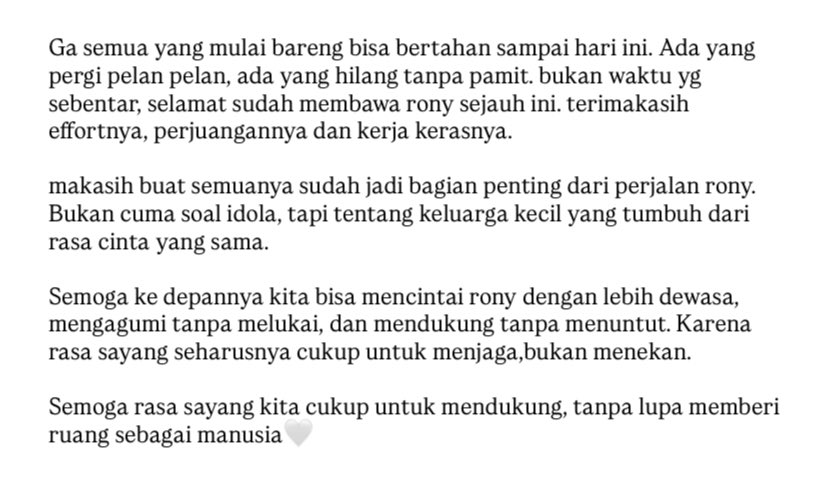 Ga semua yang mulai bareng bisa bertahan sampai hari ini. Ada yang pergi pelan pelan, ada yang hilang tanpa pamit. bukan waktu yg sebentar, selamat sudah membawa rony sejauh ini. terimakasih effortnya, perjuangannya dan kerja kerasnya.

makasih buat semuanya sudah jadi bagian penting dari perjalan rony. Bukan cuma soal idola, tapi tentang keluarga kecil yang tumbuh dari rasa cinta yang sama.

Semoga ke depannya kita bisa mencintai rony dengan lebih dewasa, mengagumi tanpa melukai, dan mendukung tanpa menuntut. Karena rasa sayang seharusnya cukup untuk menjaga,bukan menekan.

Semoga rasa sayang kita cukup untuk mendukung, tanpa lupa memberi ruang sebagai manusia🤍